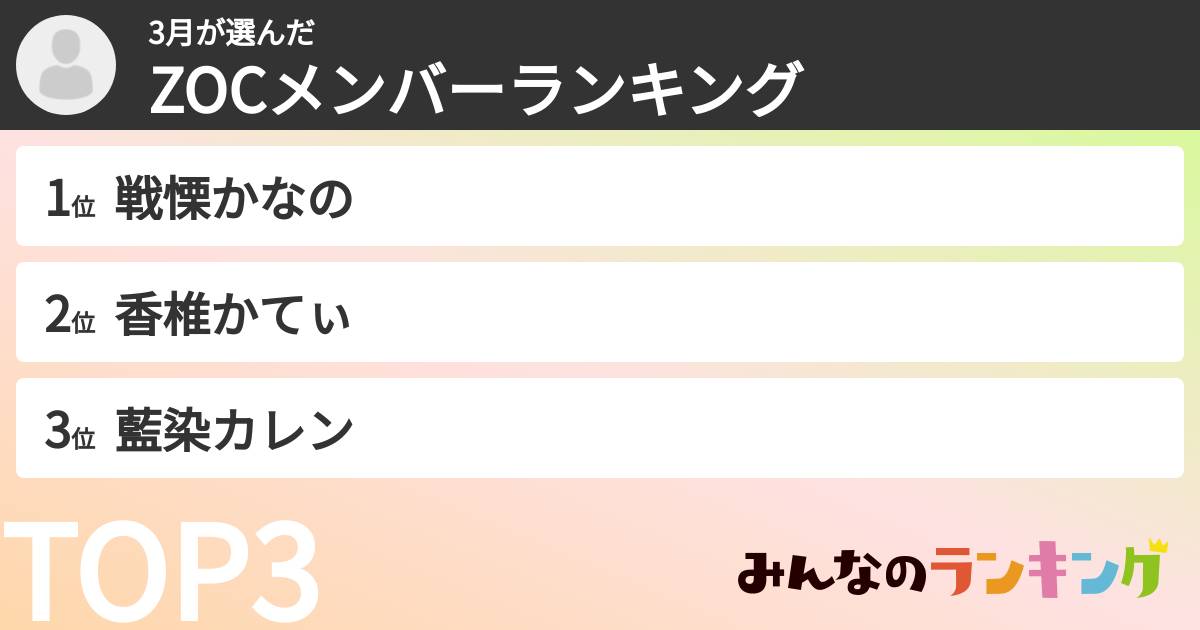 3月が選んだ
ZOCメンバーランキング

1位 戦慄かなの

2位 香椎かてぃ

3位 藍染カレン

TOP3

みんなのランキング